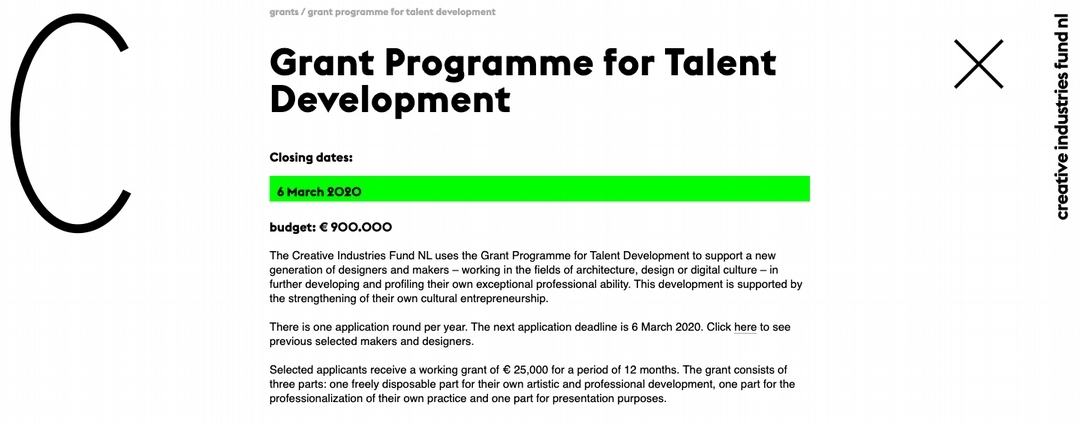 grants / grant programme for talent development

Grant Programme for Talent Development

Closing dates:

6 March 2020

budget: € 900.000

The Creative Industries Fund NL uses the Grant Programme for Talent Development to support a new generation of designers and makers – working in the fields of architecture, design or digital culture – in further developing and profiling their own exceptional professional ability. This development is supported by the strengthening of their own cultural entrepreneurship.

There is one application round per year. The next application deadline is 6 March 2020. Click here to see previous selected makers and designers.

Selected applicants receive a working grant of € 25,000 for a period of 12 months. The grant consists of three parts: one freely disposable part for their own artistic and professional development, one part for the professionalization of their own practice and one part for presentation purposes.

creative industries fund nl